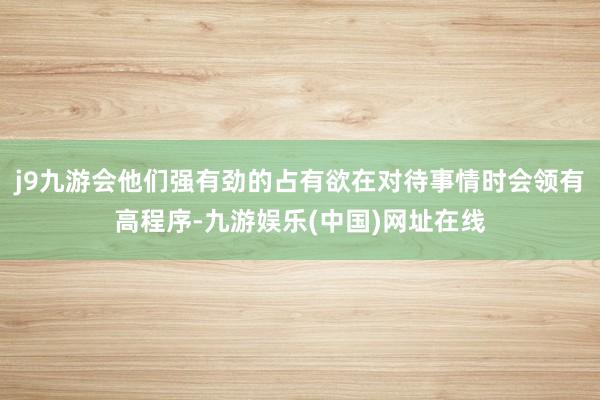 j9九游会他们强有劲的占有欲在对待事情时会领有高程序-九游娱乐(中国)网址在线